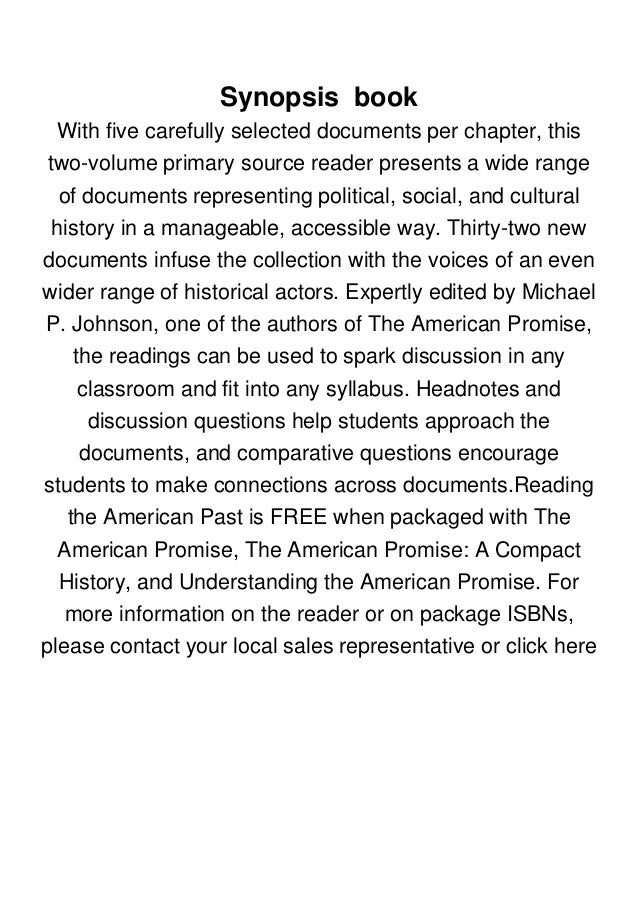 Synopsis book

With five carefully selected documents per chapter, this two-volume primary source reader presents a wide range of documents representing political, social, and cultural history in a manageable, accessible way. Thirty-two new documents infuse the collection with the voices of an even wider range of historical actors. Expertly edited by Michael P. Johnson, one of the authors of The American Promise, the readings can be used to spark discussion in any classroom and fit into any syllabus. Headnotes and discussion questions help students approach the documents, and comparative questions encourage students to make connections across documents.Reading the American Past is FREE when packaged with The American Promise, The American Promise: A Compact History, and Understanding the American Promise. For more information on the reader or on package ISBNs, please contact your local sales representative or click here